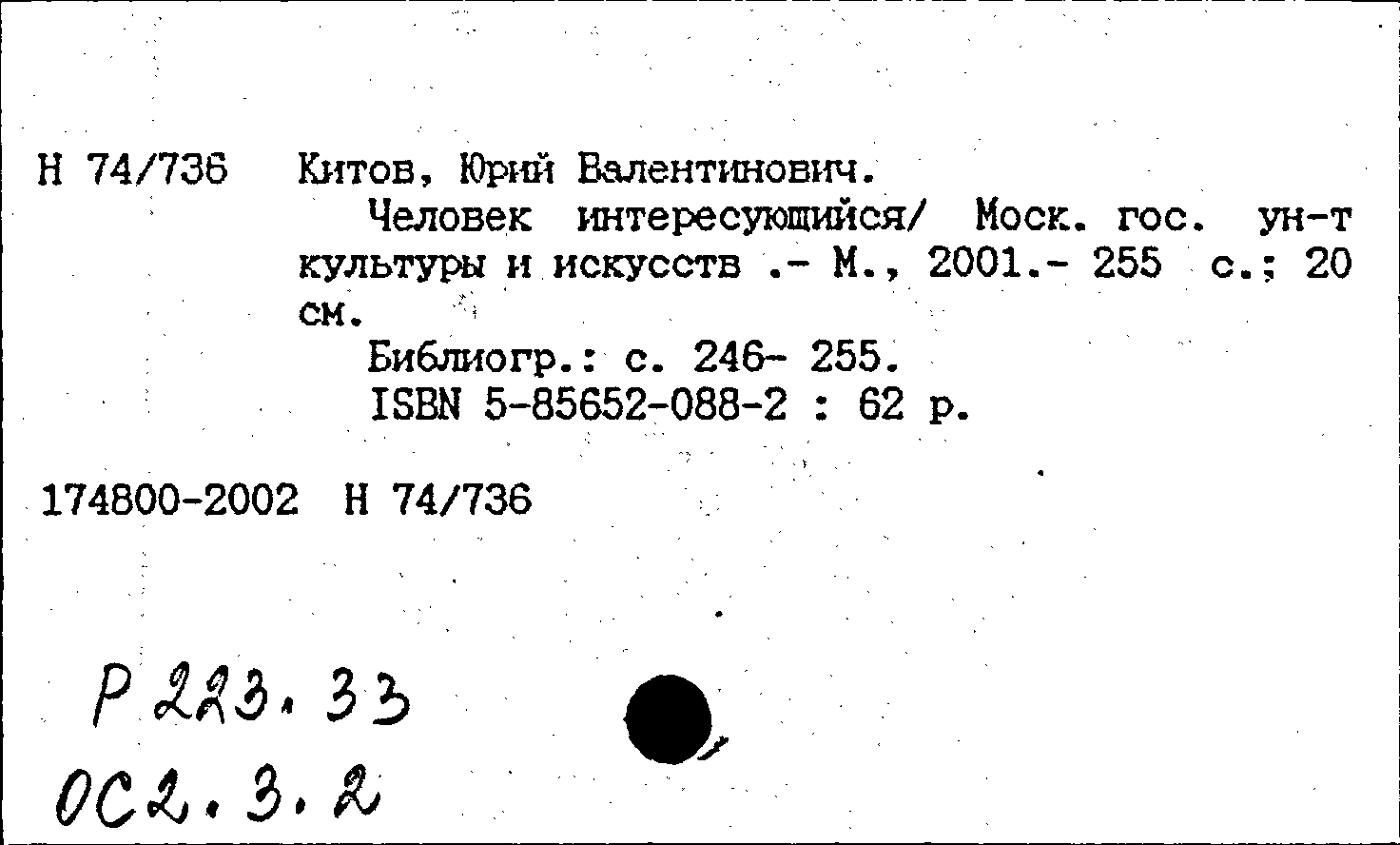 Н 74/736 Китов, Юрий Валентинович.

Человек интересующийся/ Моск. гос. ун-т культуры и искусств .- М., 2001.- 255 с.; 20 см.

Библиогр.: с. 246- 255.
ISBN 5-85652-088-2 : 62 р.

174800-2002 Н 74/736

Р 223.33
ОС2.3.2